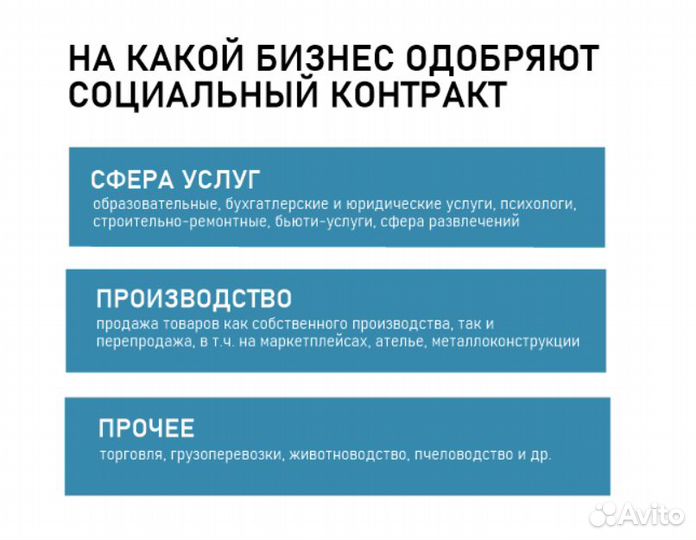 НА КАКОЙ БИЗНЕС ОДОБРЯЮТ СОЦИАЛЬНЫЙ КОНТРАКТ

СФЕРА УСЛУГ
образовательные, бухгатлерские и юридические услуги, психологи, строительно-ремонтные, бьюти-услуги, сфера развлечений

ПРОИЗВОДСТВО
продажа товаров как собственного производства, так и перепродажа, в т.ч. на маркетплейсах, ателье, металлоконструкции

ПРОЧЕЕ
торговля, грузоперевозки, животноводство, пчеловодство и др.

Avito